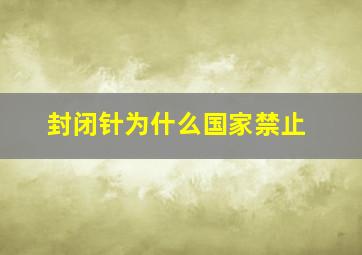 封闭针为什么国家禁止